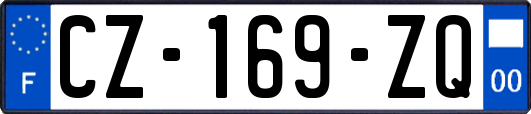 F
CZ-169-ZQ
00